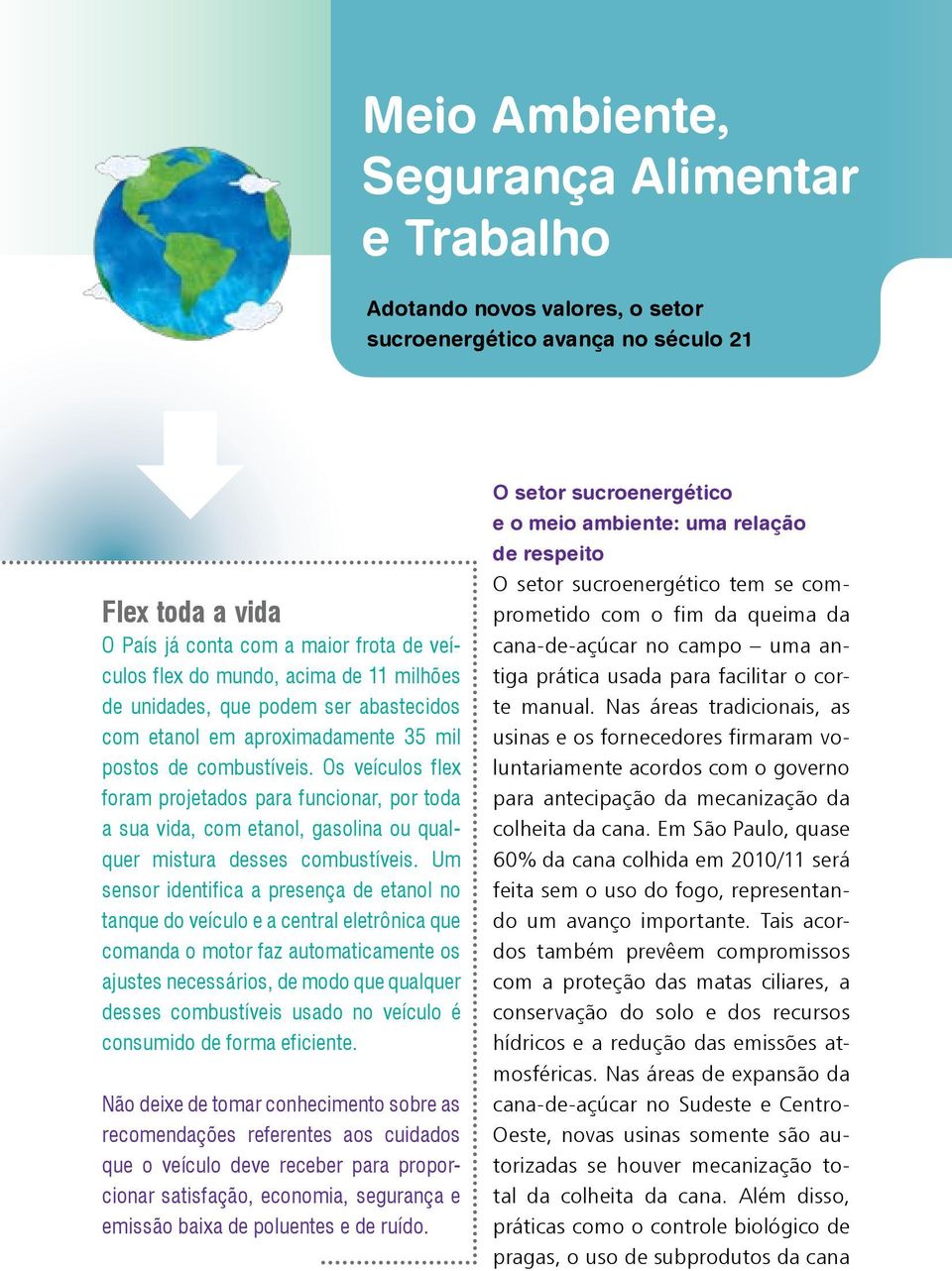 Meio Ambiente, Segurança Alimentar e Trabalho

Adotando novos valores, o setor sucroenergético avança no século 21

Flex toda a vida
O País já conta com a maior frota de veículos flex do mundo, acima de 11 milhões de unidades, que podem ser abastecidos com etanol em aproximadamente 35 mil postos de combustíveis. Os veículos flex foram projetados para funcionar, por toda a sua vida, com etanol, gasolina ou qualquer mistura desses combustíveis. Um sensor identifica a presença de etanol no tanque do veículo e a central eletrônica que comanda o motor faz automaticamente os ajustes necessários, de modo que qualquer desses combustíveis usado no veículo é consumido de forma eficiente.

Não deixe de tomar conhecimento sobre as recomendações referentes aos cuidados que o veículo deve receber para proporcionar satisfação, economia, segurança e emissão baixa de poluentes e de ruído.

O setor sucroenergético e o meio ambiente: uma relação de respeito
O setor sucroenergético tem se comprometido com o fim da queima da cana-de-açúcar no campo – uma antiga prática usada para facilitar o corte manual. Nas áreas tradicionais, as usinas e os fornecedores firmaram voluntariamente acordos com o governo para antecipação da mecanização da colheita da cana. Em São Paulo, quase 60% da cana colhida em 2010/11 será feita sem o uso do fogo, representando um avanço importante. Tais acordos também prevêem compromissos com a proteção das matas ciliares, a conservação do solo e dos recursos hídricos e a redução das emissões atmosféricas. Nas áreas de expansão da cana-de-açúcar no Sudeste e Centro-Oeste, novas usinas somente são autorizadas se houver mecanização total da colheita da cana. Além disso, práticas como o controle biológico de pragas, o uso de subprodutos da cana